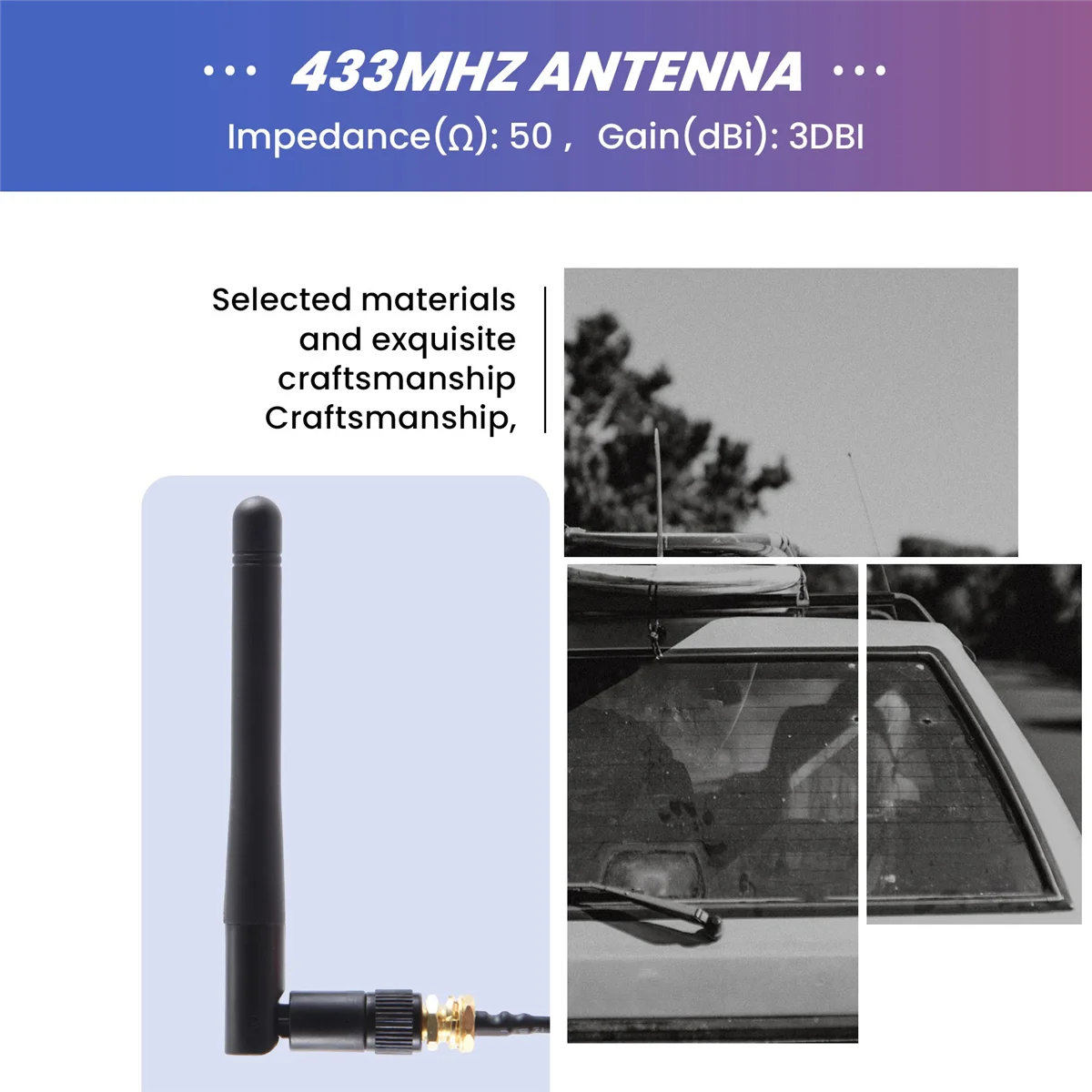 433MHZ ANTENNA
Impedance(Ω): 50 , Gain(dBi): 3DBI

Selected materials and exquisite craftsmanship Craftsmanship,